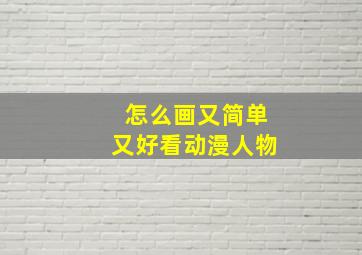 怎么画又简单
又好看动漫人物